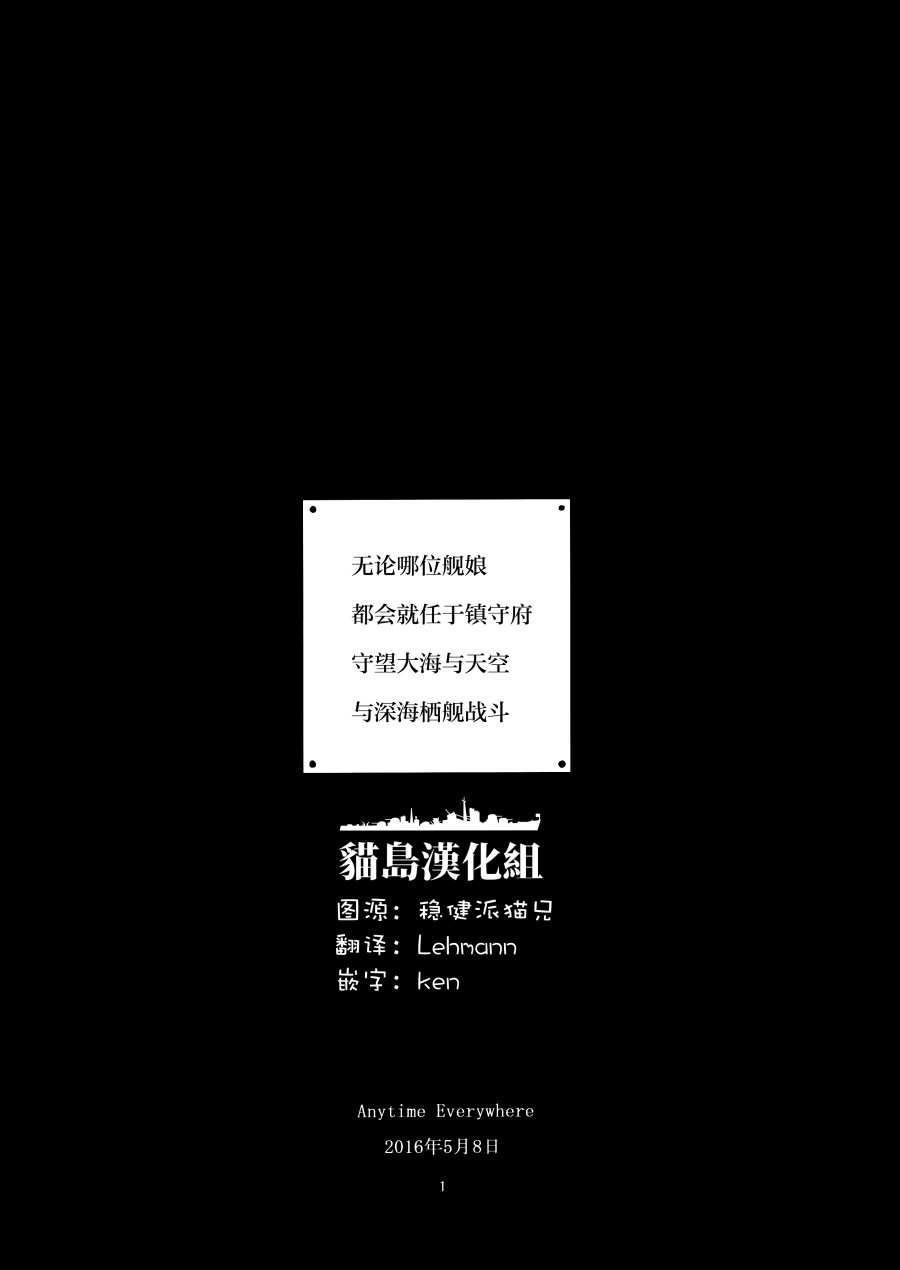 无论哪位舰娘
都会就任于镇守府
守望大海与天空
与深海栖舰战斗

貓島漢化組
图源：稳健派猫兄
翻译：Lehmann
嵌字：ken

Anytime Everywhere
2016年5月8日

1